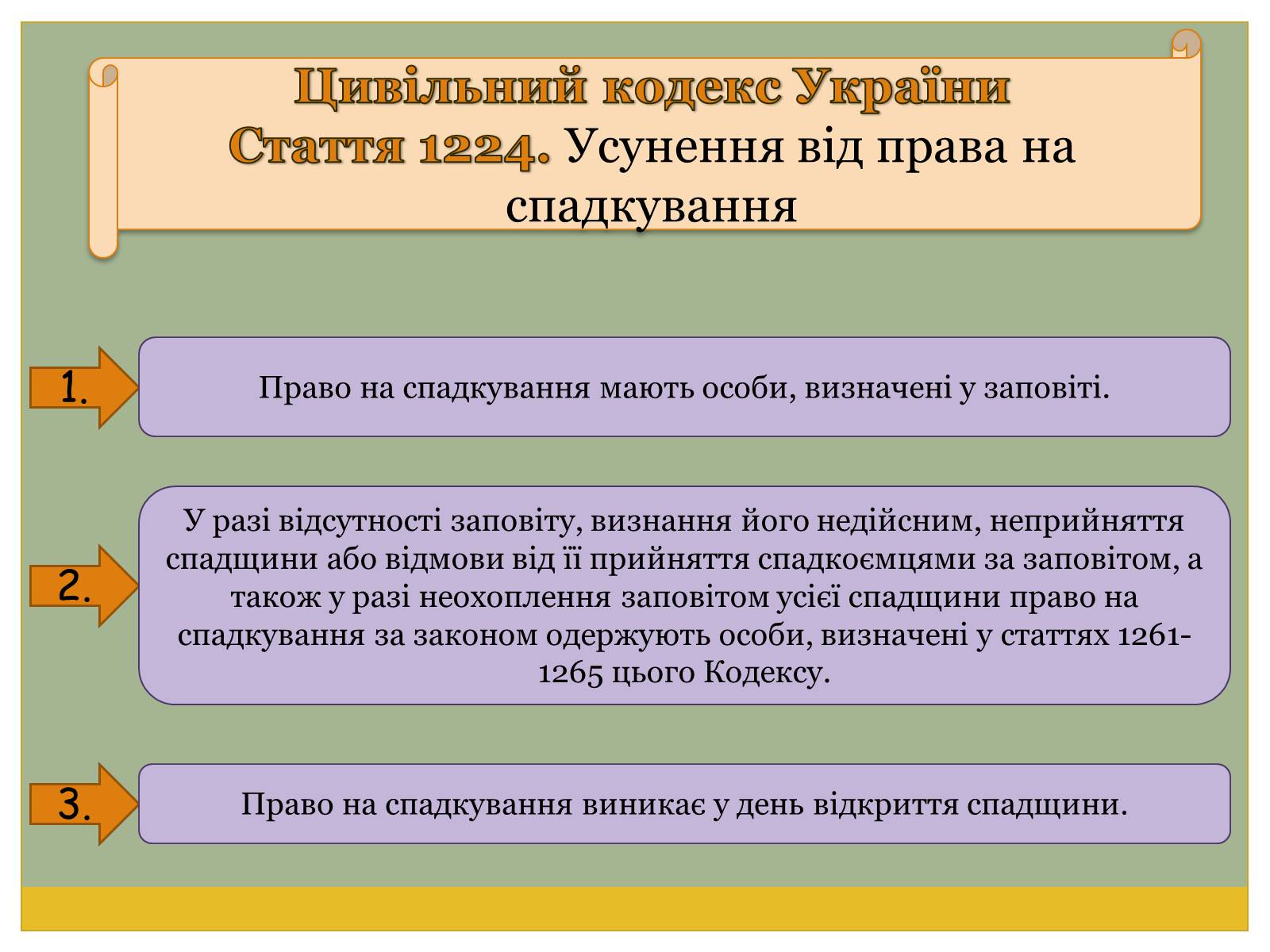 Цивільний кодекс України
Стаття 1224. Усунення від права на спадкування

1.

Право на спадкування мають особи, визначені у заповіті.

2.

У разі відсутності заповіту, визнання його недійсним, неприйняття спадщини або відмови від її прийняття спадкоємцями за заповітом, а також у разі неохоплення заповітом усієї спадщини право на спадкування за законом одержують особи, визначені у статтях 1261-1265 цього Кодексу.

3.

Право на спадкування виникає у день відкриття спадщини.